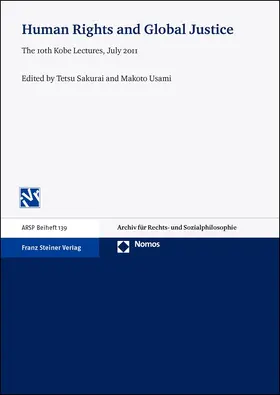 Human Rights and Global Justice

The 10th Kobe Lectures, July 2011

Edited by Tetsu Sakurai and Makoto Usami

ARSP Beiheft 139

Archiv für Rechts- und Sozialphilosophie

Franz Steiner Verlag

Nomos